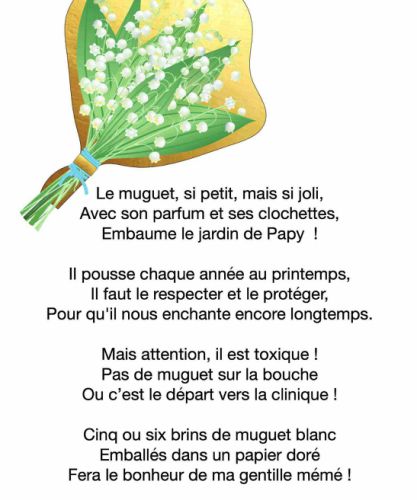 Le muguet, si petit, mais si joli,
Avec son parfum et ses clochettes,
Embaume le jardin de Papy !

Il pousse chaque année au printemps,
Il faut le respecter et le protéger,
Pour qu'il nous enchante encore longtemps.

Mais attention, il est toxique !
Pas de muguet sur la bouche
Ou c'est le départ vers la clinique !

Cinq ou six brins de muguet blanc
Emballés dans un papier doré
Fera le bonheur de ma gentille mémé !